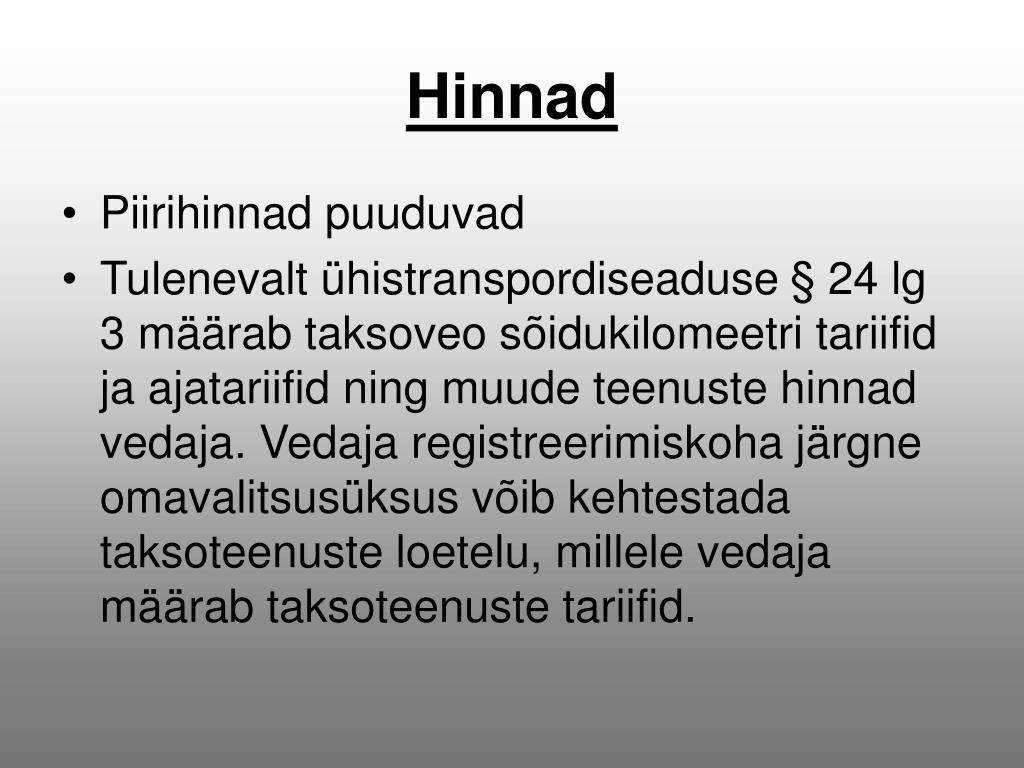 Hinnad

• Piirihinnad puuduvad
• Tulenevalt ühistranspordiseaduse § 24 lg 3 määrab taksoveo sõidukilomeetri tariifid ja ajatariifid ning muude teenuste hinnad vedaja. Vedaja registreerimiskoha järgne omavalitsusüksus võib kehtestada taksoteenuste loetelu, millele vedaja määrab taksoteenuste tariifid.